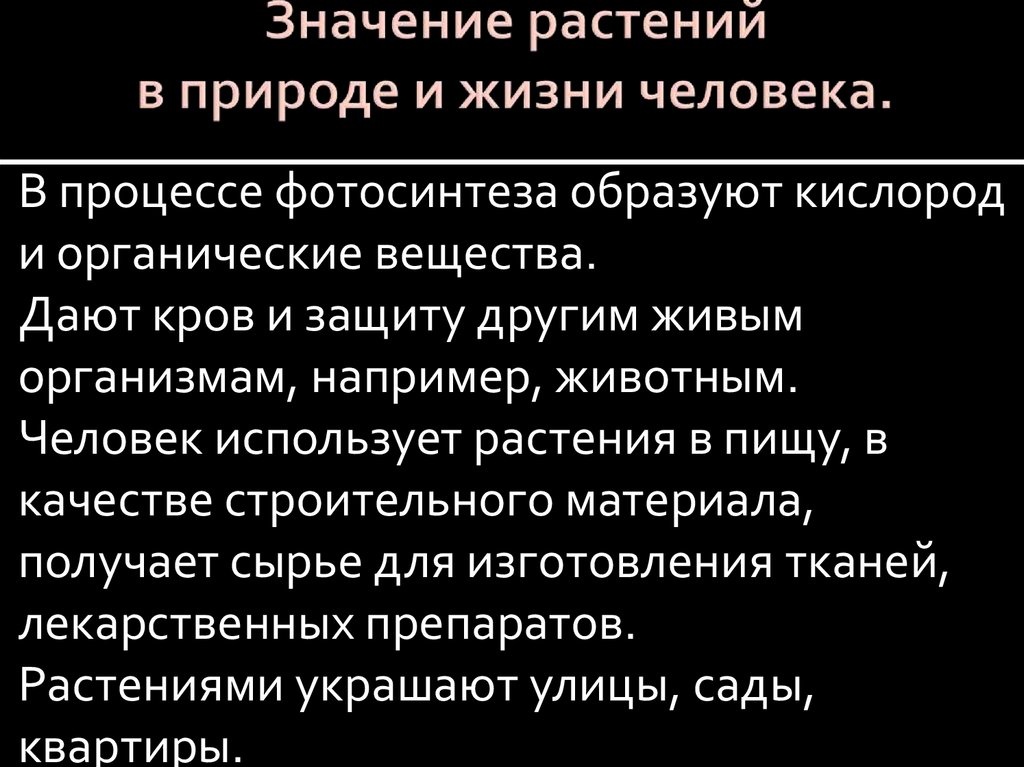 Значение растений в природе и жизни человека.

В процессе фотосинтеза образуют кислород и органические вещества.
Дают кров и защиту другим живым организмам, например, животным.
Человек использует растения в пищу, в качестве строительного материала, получает сырье для изготовления тканей, лекарственных препаратов.
Растениями украшают улицы, сады, квартиры.